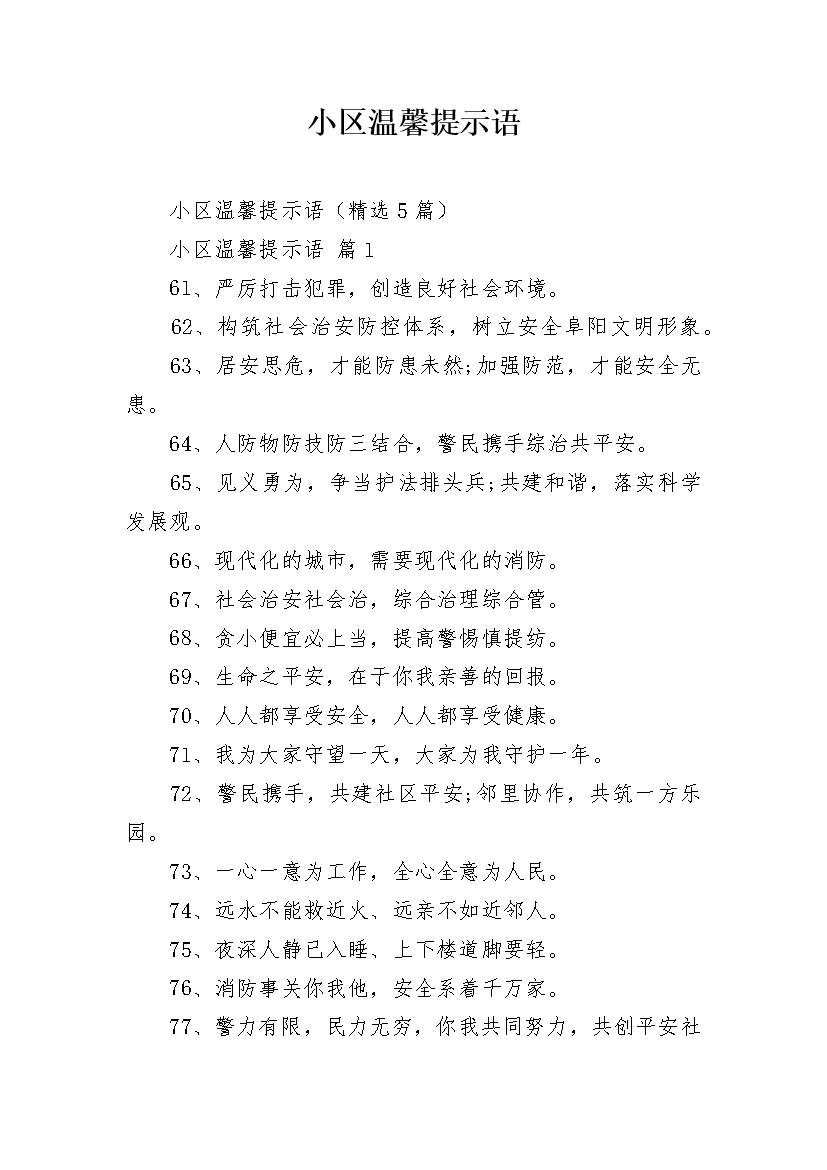 小区温馨提示语

小区温馨提示语（精选5篇）

小区温馨提示语 篇1

61、严厉打击犯罪，创造良好社会环境。

62、构筑社会治安防控体系，树立安全阜阳文明形象。

63、居安思危，才能防患未然;加强防范，才能安全无患。

64、人防物防技防三结合，警民携手综治共平安。

65、见义勇为，争当护法排头兵;共建和谐，落实科学发展观。

66、现代化的城市，需要现代化的消防。

67、社会治安社会治，综合治理综合管。

68、贪小便宜必上当，提高警惕慎提纺。

69、生命之平安，在于你我亲善的回报。

70、人人都享受安全，人人都享受健康。

71、我为大家守望一天，大家为我守护一年。

72、警民携手，共建社区平安;邻里协作，共筑一方乐园。

73、一心一意为工作，全心全意为人民。

74、远水不能救近火、远亲不如近邻人。

75、夜深人静已入睡、上下楼道脚要轻。

76、消防事关你我他，安全系着千万家。

77、警力有限，民力无穷，你我共同努力，共创平安社